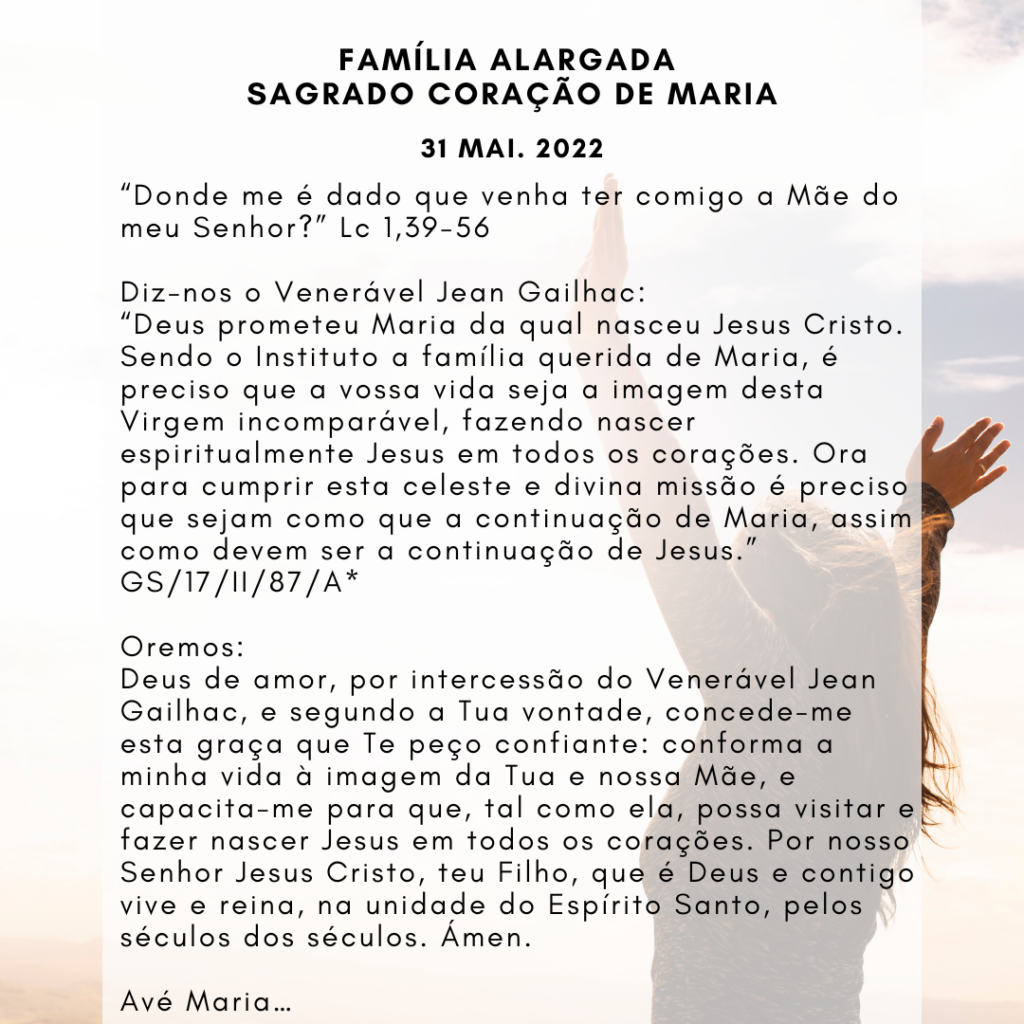 FAMÍLIA ALARGADA
SAGRADO CORAÇÃO DE MARIA

31 MAI. 2022

"Donde me é dado que venha ter comigo a Mãe do meu Senhor?" Lc 1,39-56

Diz-nos o Venerável Jean Gailhac:
"Deus prometeu Maria da qual nasceu Jesus Cristo. Sendo o Instituto a família querida de Maria, é preciso que a vossa vida seja a imagem desta Virgem incomparável, fazendo nascer espiritualmente Jesus em todos os corações. Ora para cumprir esta celeste e divina missão é preciso que sejam como que a continuação de Maria, assim como devem ser a continuação de Jesus."
GS/17/II/87/A*

Oremos:
Deus de amor, por intercessão do Venerável Jean Gailhac, e segundo a Tua vontade, concede-me esta graça que Te peço confiante: conforma a minha vida à imagem da Tua e nossa Mãe, e capacita-me para que, tal como ela, possa visitar e fazer nascer Jesus em todos os corações. Por nosso Senhor Jesus Cristo, teu Filho, que é Deus e contigo vive e reina, na unidade do Espírito Santo, pelos séculos dos séculos. Ámen.

Avé Maria…